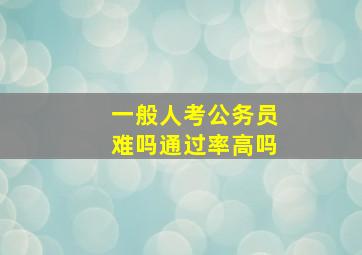 一般人考公务员
难吗通过率高吗